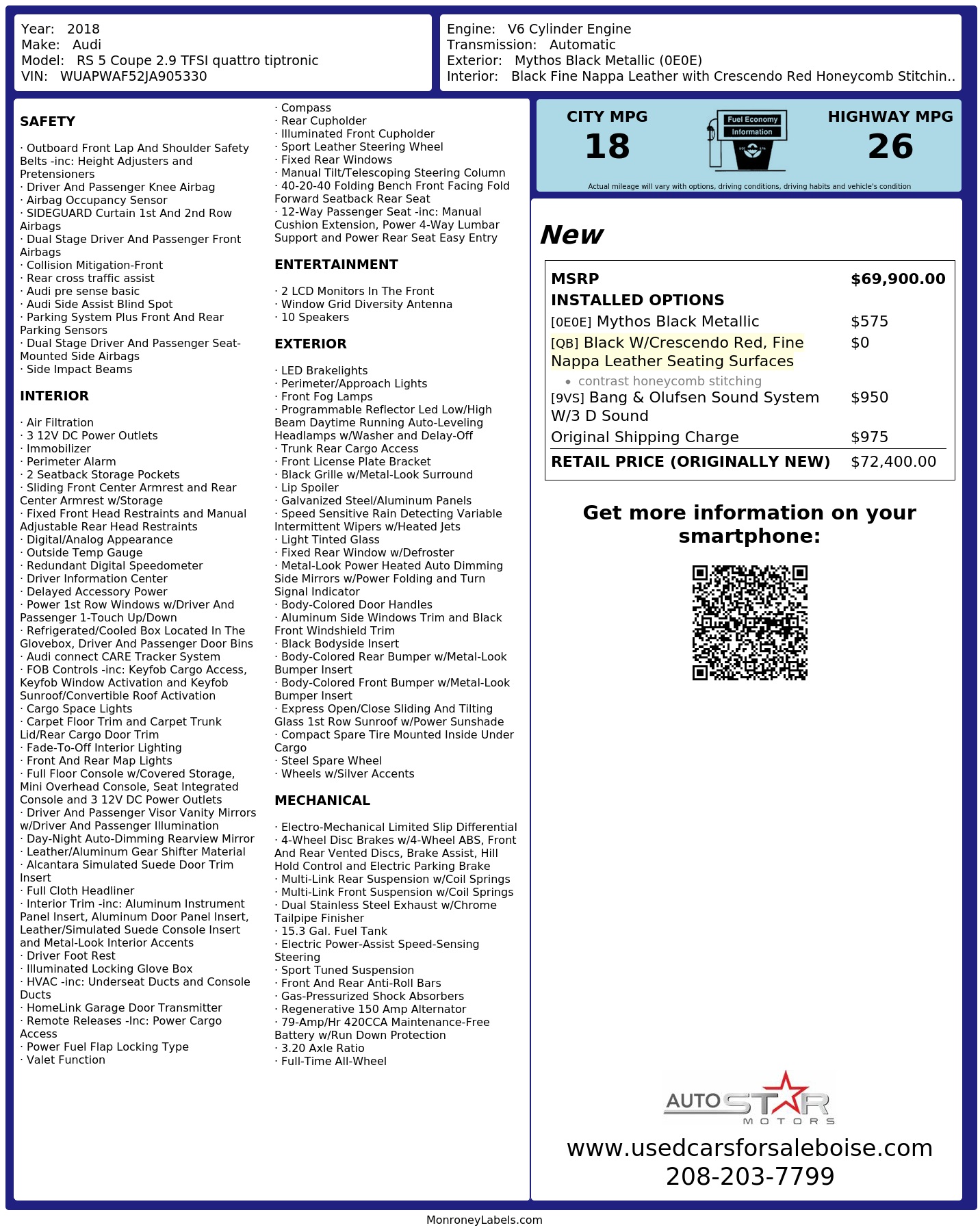 Year: 2018
Make: Audi
Model: RS 5 Coupe 2.9 TFSI quattro tiptronic
VIN: WUAPWAF52JA905330

Engine: V6 Cylinder Engine
Transmission: Automatic
Exterior: Mythos Black Metallic (0E0E)
Interior: Black Fine Nappa Leather with Crescendo Red Honeycomb Stitchin..

SAFETY

· Outboard Front Lap And Shoulder Safety Belts -inc: Height Adjusters and Pretensioners
· Driver And Passenger Knee Airbag
· Airbag Occupancy Sensor
· SIDEGUARD Curtain 1st And 2nd Row Airbags
· Dual Stage Driver And Passenger Front Airbags
· Collision Mitigation-Front
· Rear cross traffic assist
· Audi pre sense basic
· Audi Side Assist Blind Spot
· Parking System Plus Front And Rear Parking Sensors
· Dual Stage Driver And Passenger Seat-Mounted Side Airbags
· Side Impact Beams

INTERIOR

· Air Filtration
· 3 12V DC Power Outlets
· Immobilizer
· Perimeter Alarm
· 2 Seatback Storage Pockets
· Sliding Front Center Armrest and Rear Center Armrest w/Storage
· Fixed Front Head Restraints and Manual Adjustable Rear Head Restraints
· Digital/Analog Appearance
· Outside Temp Gauge
· Redundant Digital Speedometer
· Driver Information Center
· Delayed Accessory Power
· Power 1st Row Windows w/Driver And Passenger 1-Touch Up/Down
· Refrigerated/Cooled Box Located In The Glovebox, Driver And Passenger Door Bins
· Audi connect CARE Tracker System
· FOB Controls -inc: Keyfob Cargo Access, Keyfob Window Activation and Keyfob Sunroof/Convertible Roof Activation
· Cargo Space Lights
· Carpet Floor Trim and Carpet Trunk Lid/Rear Cargo Door Trim
· Fade-To-Off Interior Lighting
· Front And Rear Map Lights
· Full Floor Console w/Covered Storage, Mini Overhead Console, Seat Integrated Console and 3 12V DC Power Outlets
· Driver And Passenger Visor Vanity Mirrors w/Driver And Passenger Illumination
· Day-Night Auto-Dimming Rearview Mirror
· Leather/Aluminum Gear Shifter Material
· Alcantara Simulated Suede Door Trim Insert
· Full Cloth Headliner
· Interior Trim -inc: Aluminum Instrument Panel Insert, Aluminum Door Panel Insert, Leather/Simulated Suede Console Insert and Metal-Look Interior Accents
· Driver Foot Rest
· Illuminated Locking Glove Box
· HVAC -inc: Underseat Ducts and Console Ducts
· HomeLink Garage Door Transmitter
· Remote Releases -Inc: Power Cargo Access
· Power Fuel Flap Locking Type
· Valet Function

· Compass
· Rear Cupholder
· Illuminated Front Cupholder
· Sport Leather Steering Wheel
· Fixed Rear Windows
· Manual Tilt/Telescoping Steering Column
· 40-20-40 Folding Bench Front Facing Fold Forward Seatback Rear Seat
· 12-Way Passenger Seat -inc: Manual Cushion Extension, Power 4-Way Lumbar Support and Power Rear Seat Easy Entry

ENTERTAINMENT

· 2 LCD Monitors In The Front
· Window Grid Diversity Antenna
· 10 Speakers

EXTERIOR

· LED Brakelights
· Perimeter/Approach Lights
· Front Fog Lamps
· Programmable Reflector Led Low/High Beam Daytime Running Auto-Leveling Headlamps w/Washer and Delay-Off
· Trunk Rear Cargo Access
· Front License Plate Bracket
· Black Grille w/Metal-Look Surround
· Lip Spoiler
· Galvanized Steel/Aluminum Panels
· Speed Sensitive Rain Detecting Variable Intermittent Wipers w/Heated Jets
· Light Tinted Glass
· Fixed Rear Window w/Defroster
· Metal-Look Power Heated Auto Dimming Side Mirrors w/Power Folding and Turn Signal Indicator
· Body-Colored Door Handles
· Aluminum Side Windows Trim and Black Front Windshield Trim
· Black Bodyside Insert
· Body-Colored Rear Bumper w/Metal-Look Bumper Insert
· Body-Colored Front Bumper w/Metal-Look Bumper Insert
· Express Open/Close Sliding And Tilting Glass 1st Row Sunroof w/Power Sunshade
· Compact Spare Tire Mounted Inside Under Cargo
· Steel Spare Wheel
· Wheels w/Silver Accents

MECHANICAL

· Electro-Mechanical Limited Slip Differential
· 4-Wheel Disc Brakes w/4-Wheel ABS, Front And Rear Vented Discs, Brake Assist, Hill Hold Control and Electric Parking Brake
· Multi-Link Rear Suspension w/Coil Springs
· Multi-Link Front Suspension w/Coil Springs
· Dual Stainless Steel Exhaust w/Chrome Tailpipe Finisher
· 15.3 Gal. Fuel Tank
· Electric Power-Assist Speed-Sensing Steering
· Sport Tuned Suspension
· Front And Rear Anti-Roll Bars
· Gas-Pressurized Shock Absorbers
· Regenerative 150 Amp Alternator
· 79-Amp/Hr 420CCA Maintenance-Free Battery w/Run Down Protection
· 3.20 Axle Ratio
· Full-Time All-Wheel

CITY MPG
18

Fuel Economy
Information

HIGHWAY MPG
26

Actual mileage will vary with options, driving conditions, driving habits and vehicle's condition

New

MSRP $69,900.00
INSTALLED OPTIONS
[0E0E] Mythos Black Metallic $575
[QB] Black W/Crescendo Red, Fine Nappa Leather Seating Surfaces $0
• contrast honeycomb stitching
[9VS] Bang & Olufsen Sound System W/3 D Sound $950
Original Shipping Charge $975
RETAIL PRICE (ORIGINALLY NEW) $72,400.00

Get more information on your smartphone:

AUTOSTAR
MOTORS

www.usedcarsforsaleboise.com
208-203-7799

MonroneyLabels.com